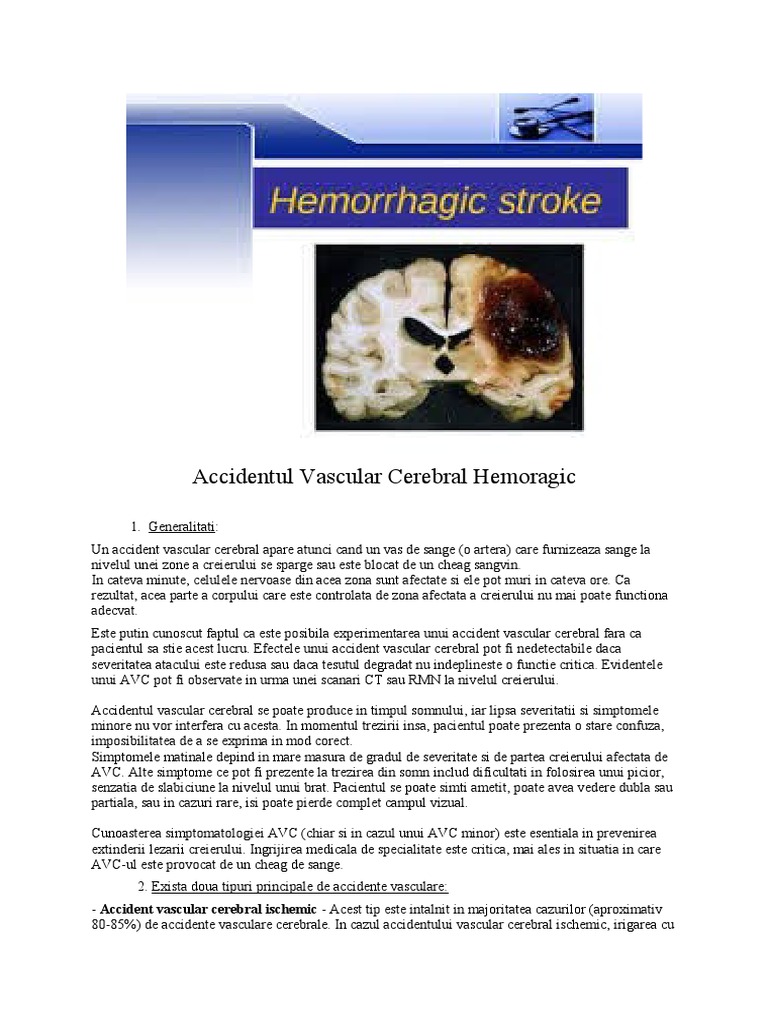 Hemorrhagic stroke

Accidentul Vascular Cerebral Hemoragic

1. Generalitati:

Un accident vascular cerebral apare atunci cand un vas de sange (o artera) care furnizeaza sange la nivelul unei zone a creierului se sparge sau este blocat de un cheag sangvin.
In cateva minute, celulele nervoase din acea zona sunt afectate si ele pot muri in cateva ore. Ca rezultat, acea parte a corpului care este controlata de zona afectata a creierului nu mai poate functiona adecvat.

Este putin cunoscut faptul ca este posibila experimentarea unui accident vascular cerebral fara ca pacientul sa stie acest lucru. Efectele unui accident vascular cerebral pot fi nedetectabile daca severitatea atacului este redusa sau daca tesutul degradat nu indeplineste o functie critica. Evidentele unui AVC pot fi observate in urma unei scanari CT sau RMN la nivelul creierului.

Accidentul vascular cerebral se poate produce in timpul somnului, iar lipsa severitatii si simptomele minore nu vor interfera cu acesta. In momentul trezirii insa, pacientul poate prezenta o stare confuza, imposibilitatea de a se exprima in mod corect.
Simptomele matinale depind in mare masura de gradul de severitate si de partea creierului afectata de AVC. Alte simptome ce pot fi prezente la trezirea din somn includ dificultati in folosirea unui picior, senzatia de slabiciune la nivelul unui brat. Pacientul se poate simti ametit, poate avea vedere dubla sau partiala, sau in cazuri rare, isi poate pierde complet campul vizual.

Cunoasterea simptomatologiei AVC (chiar si in cazul unui AVC minor) este esentiala in prevenirea extinderii lezarii creierului. Ingrijirea medicala de specialitate este critica, mai ales in situatia in care AVC-ul este provocat de un cheag de sange.

2. Exista doua tipuri principale de accidente vasculare:

- Accident vascular cerebral ischemic - Acest tip este intalnit in majoritatea cazurilor (aproximativ 80-85%) de accidente vasculare cerebrale. In cazul accidentului vascular cerebral ischemic, irigarea cu